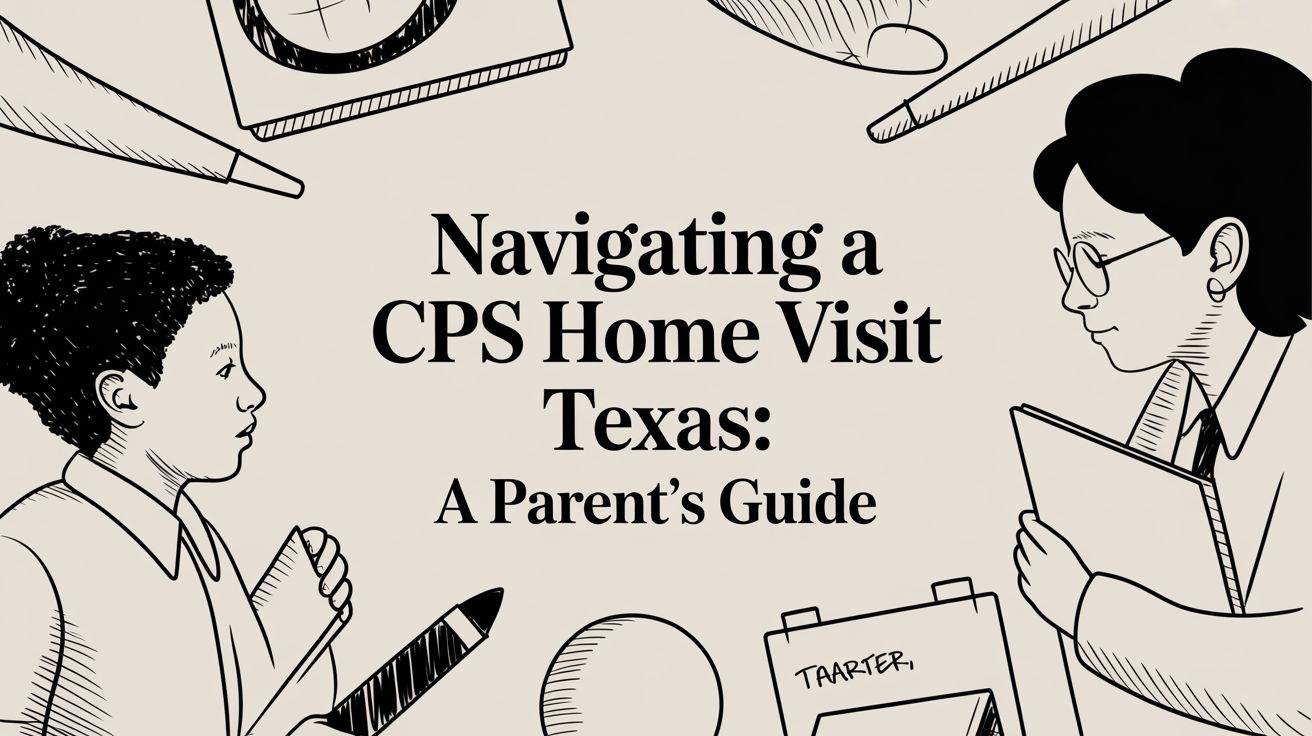 Navigating a CPS Home Visit Texas:

A Parent's Guide

TAARTER,